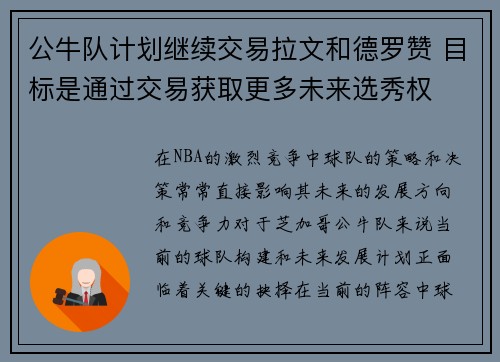 公牛队计划继续交易拉文和德罗赞 目标是通过交易获取更多未来选秀权

在NBA的激烈竞争中球队的策略和决策常常直接影响其未来的发展方向和竞争力对于芝加哥公牛队来说当前的球队构建和未来发展计划正面临着关键的抉择在当前的阵容中球